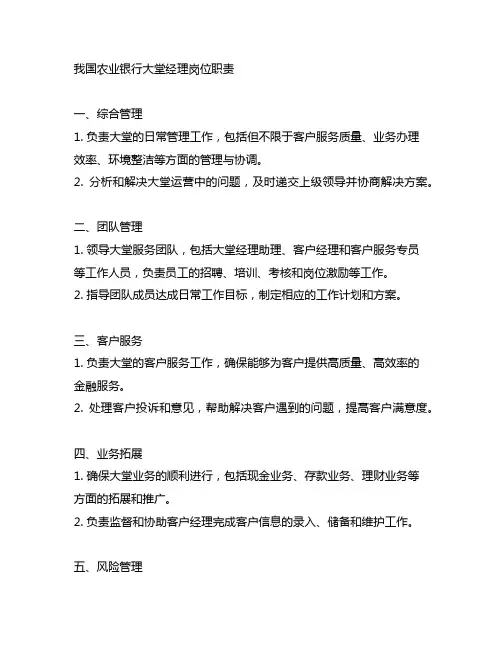 我国农业银行大堂经理岗位职责

一、综合管理
1. 负责大堂的日常管理工作，包括但不限于客户服务质量、业务办理效率、环境整洁等方面的管理与协调。
2. 分析和解决大堂运营中的问题，及时递交上级领导并协商解决方案。

二、团队管理
1. 领导大堂服务团队，包括大堂经理助理、客户经理和客户服务专员等工作人员，负责员工的招聘、培训、考核和岗位激励等工作。
2. 指导团队成员达成日常工作目标，制定相应的工作计划和方案。

三、客户服务
1. 负责大堂的客户服务工作，确保能够为客户提供高质量、高效率的金融服务。
2. 处理客户投诉和意见，帮助解决客户遇到的问题，提高客户满意度。

四、业务拓展
1. 确保大堂业务的顺利进行，包括现金业务、存款业务、理财业务等方面的拓展和推广。
2. 负责监督和协助客户经理完成客户信息的录入、储备和维护工作。

五、风险管理